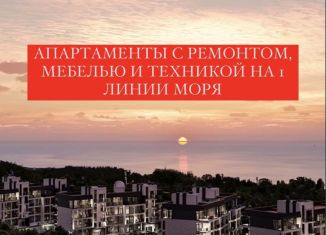 АПАРТАМЕНТЫ С РЕМОНТОМ, МЕБЕЛЬЮ И ТЕХНИКОЙ НА 1 ЛИНИИ МОРЯ